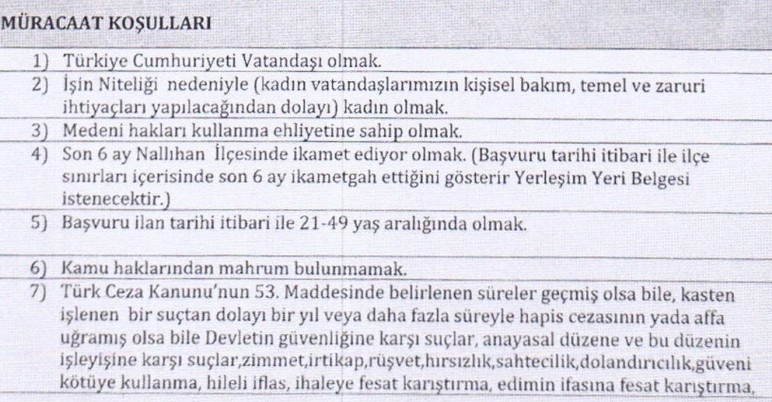 MÜRACAAT KOŞULLARI

1) Türkiye Cumhuriyeti Vatandaşı olmak.

2) İşin Niteliği nedeniyle (kadın vatandaşlarımızın kişisel bakım, temel ve zaruri ihtiyaçları yapılacağından dolayı) kadın olmak.

3) Medeni hakları kullanma ehliyetine sahip olmak.

4) Son 6 ay Nallıhan İlçesinde ikamet ediyor olmak. (Başvuru tarihi itibari ile ilçe sınırları içerisinde son 6 ay ikametgah ettiğini gösterir Yerleşim Yeri Belgesi istenecektir.)

5) Başvuru ilan tarihi itibari ile 21-49 yaş aralığında olmak.

6) Kamu haklarından mahrum bulunmamak.

7) Türk Ceza Kanunu'nun 53. Maddesinde belirlenen süreler geçmiş olsa bile, kasten işlenen bir suçtan dolayı bir yıl veya daha fazla süreyle hapis cezasının yada affa uğramış olsa bile Devletin güvenliğine karşı suçlar, anayasal düzene ve bu düzenin işleyişine karşı suçlar,zimmet,irtikap,rüşvet,hırsızlık,sahtecilik,dolandırıcılık,güveni kötüye kullanma, hileli iflas, ihaleye fesat karıştırma, edimin ifasına fesat karıştırma,